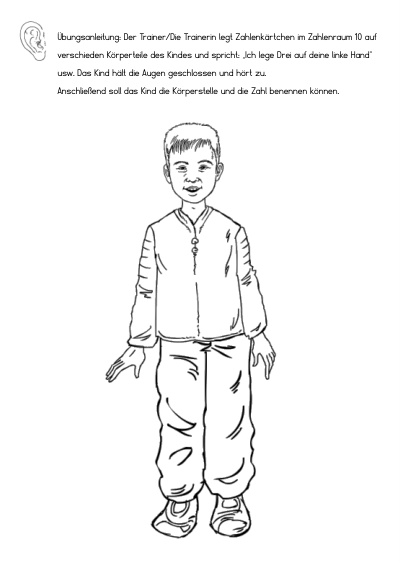 Übungsanleitung: Der Trainer/Die Trainerin legt Zahlenkärtchen im Zahlenraum 10 auf verschieden Körperteile des Kindes und spricht: „Ich lege Drei auf deine linke Hand" usw. Das Kind hält die Augen geschlossen und hört zu.
Anschließend soll das Kind die Körperstelle und die Zahl benennen können.